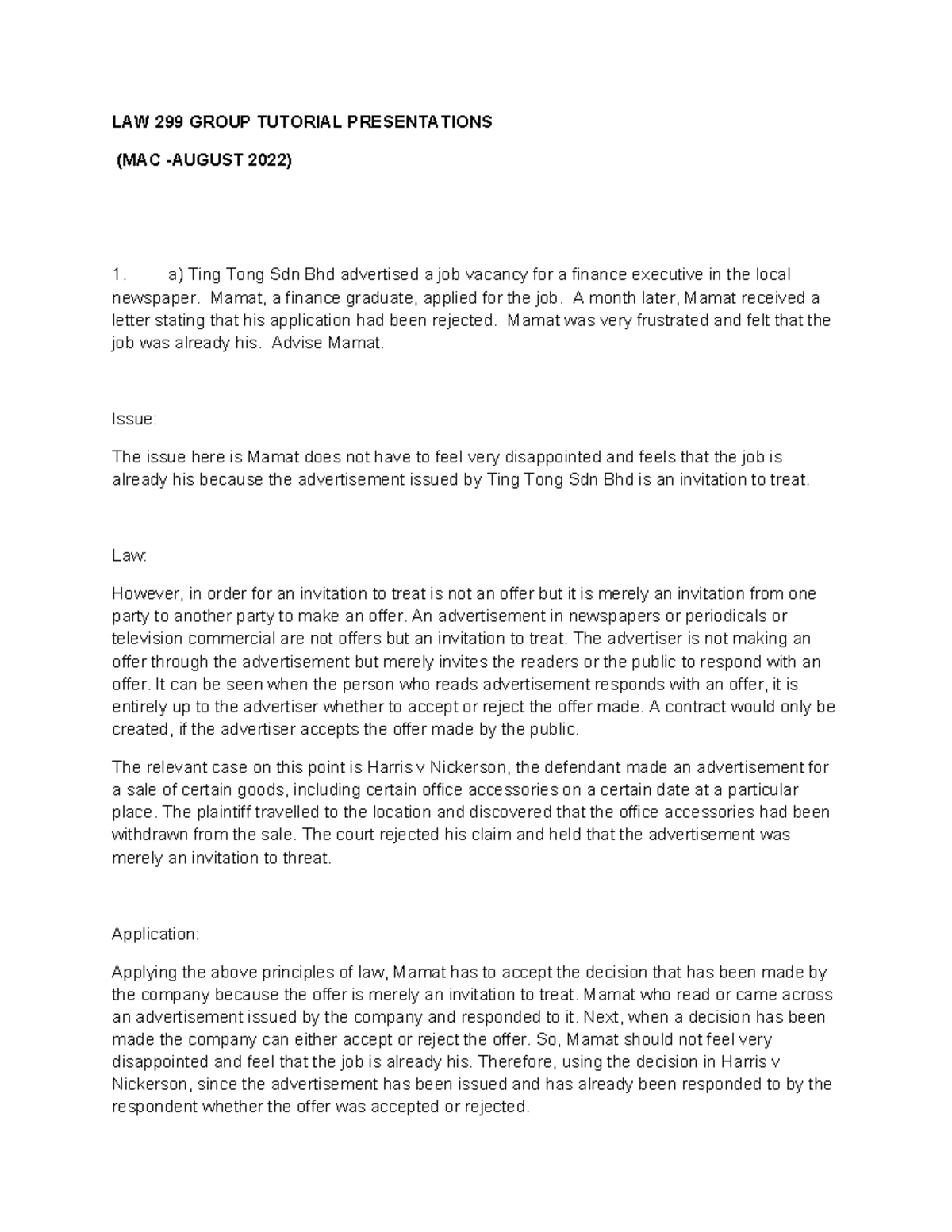 LAW 299 GROUP TUTORIAL PRESENTATIONS

(MAC -AUGUST 2022)

1. a) Ting Tong Sdn Bhd advertised a job vacancy for a finance executive in the local newspaper. Mamat, a finance graduate, applied for the job. A month later, Mamat received a letter stating that his application had been rejected. Mamat was very frustrated and felt that the job was already his. Advise Mamat.

Issue:

The issue here is Mamat does not have to feel very disappointed and feels that the job is already his because the advertisement issued by Ting Tong Sdn Bhd is an invitation to treat.

Law:

However, in order for an invitation to treat is not an offer but it is merely an invitation from one party to another party to make an offer. An advertisement in newspapers or periodicals or television commercial are not offers but an invitation to treat. The advertiser is not making an offer through the advertisement but merely invites the readers or the public to respond with an offer. It can be seen when the person who reads advertisement responds with an offer, it is entirely up to the advertiser whether to accept or reject the offer made. A contract would only be created, if the advertiser accepts the offer made by the public.

The relevant case on this point is Harris v Nickerson, the defendant made an advertisement for a sale of certain goods, including certain office accessories on a certain date at a particular place. The plaintiff travelled to the location and discovered that the office accessories had been withdrawn from the sale. The court rejected his claim and held that the advertisement was merely an invitation to threat.

Application:

Applying the above principles of law, Mamat has to accept the decision that has been made by the company because the offer is merely an invitation to treat. Mamat who read or came across an advertisement issued by the company and responded to it. Next, when a decision has been made the company can either accept or reject the offer. So, Mamat should not feel very disappointed and feel that the job is already his. Therefore, using the decision in Harris v Nickerson, since the advertisement has been issued and has already been responded to by the respondent whether the offer was accepted or rejected.